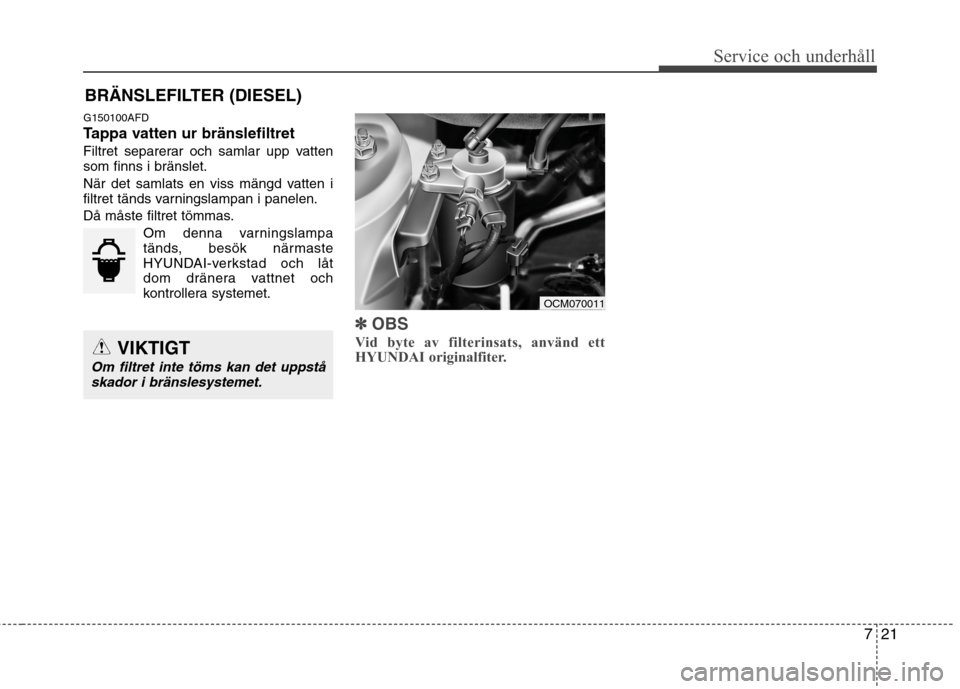 Service och underhåll

BRÄNSLEFILTER (DIESEL)

G150100AFD

Tappa vatten ur bränslefiltret

Filtret separerar och samlar upp vatten som finns i bränslet.

När det samlats en viss mängd vatten i filtret tänds varningslampan i panelen.

Då måste filtret tömmas.

Om denna varningslampa tänds, besök närmaste HYUNDAI-verkstad och låt dom dränera vattnet och kontrollera systemet.

VIKTIGT

Om filtret inte töms kan det uppstå skador i bränslesystemet.

OCM070011

✽ OBS

Vid byte av filterinsats, använd ett HYUNDAI originalfiter.

7 21

carmanualsonline.info